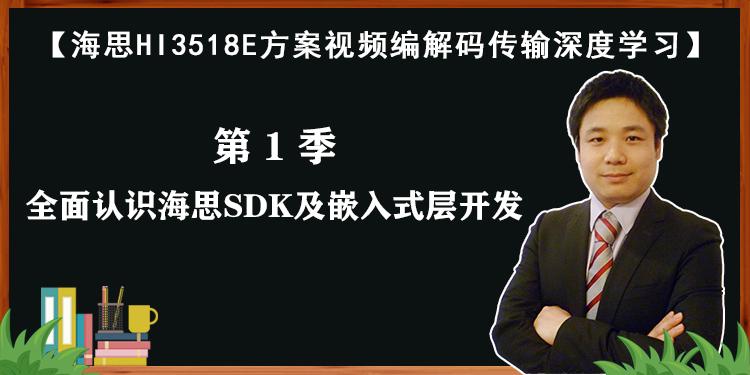 【海思HI3518E方案视频编解码传输深度学习】

第 1 季

全面认识海思SDK及嵌入式层开发